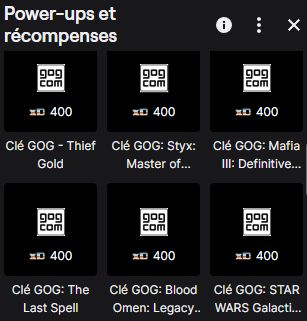 Power-ups et récompenses

gog com
xD 400
Clé GOG - Thief Gold

gog com
xD 400
Clé GOG: Styx: Master of...

gog com
xD 400
Clé GOG: Mafia III: Definitive...

gog com
xD 400
Clé GOG: The Last Spell

gog com
xD 400
Clé GOG: Blood Omen: Legacy..

gog com
xD 400
Clé GOG: STAR WARS Galacti...